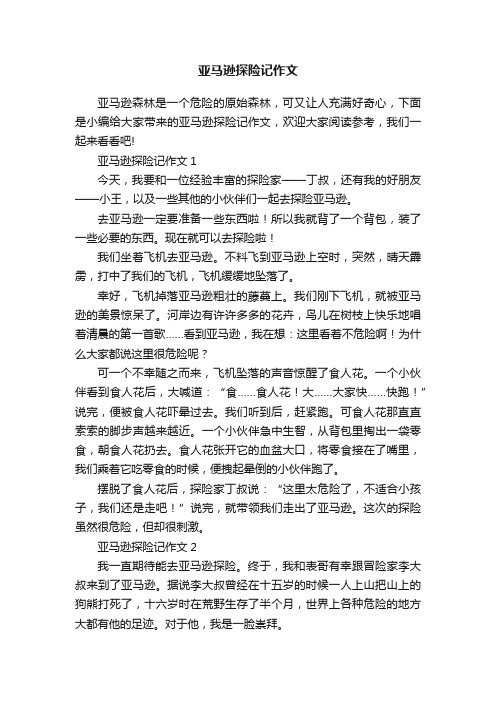 亚马逊探险记作文

亚马逊森林是一个危险的原始森林，可又让人充满好奇心，下面是小编给大家带来的亚马逊探险记作文，欢迎大家阅读参考，我们一起来看看吧!

亚马逊探险记作文 1

今天，我要和一位经验丰富的探险家——丁叔，还有我的好朋友——小王，以及一些其他的小伙伴们一起去探险亚马逊。

去亚马逊一定要准备一些东西啦！所以我就背了一个背包，装了一些必要的东西。现在就可以去探险啦！

我们坐着飞机去亚马逊。不料飞到亚马逊上空时，突然，晴天霹雳，打中了我们的飞机，飞机缓缓地坠落了。

幸好，飞机掉落亚马逊粗壮的藤蔓上。我们刚下飞机，就被亚马逊的美景惊呆了。河岸边有许许多多的花卉，鸟儿在树枝上快乐地唱着清晨的第一首歌……看到亚马逊，我在想：这里看着不危险啊！为什么大家都说这里很危险呢？

可一个不幸随之而来，飞机坠落的声音惊醒了食人花。一个小伙伴看到食人花后，大喊道：“食……食人花！大……大家快……快跑！”说完，便被食人花吓晕过去。我们听到后，赶紧跑。可食人花那直直索索的脚步声越来越近。一个小伙伴急中生智，从背包里掏出一袋零食，朝食人花扔去。食人花张开它的血盆大口，将零食接在了嘴里，我们乘着它吃零食的时候，便拽起晕倒的小伙伴跑了。

摆脱了食人花后，探险家丁叔说：“这里太危险了，不适合小孩子，我们还是走吧！”说完，就带领我们走出了亚马逊。这次的探险虽然很危险，但却很刺激。

亚马逊探险记作文 2

我一直期待能去亚马逊探险。终于，我和表哥有幸跟冒险家李大叔来到了亚马逊。据说李大叔曾经在十五岁的时候一人上山把山上的狗熊打死了，十六岁时在荒野生存了半个月，世界上各种危险的地方大都有他的足迹。对于他，我是一脸崇拜。